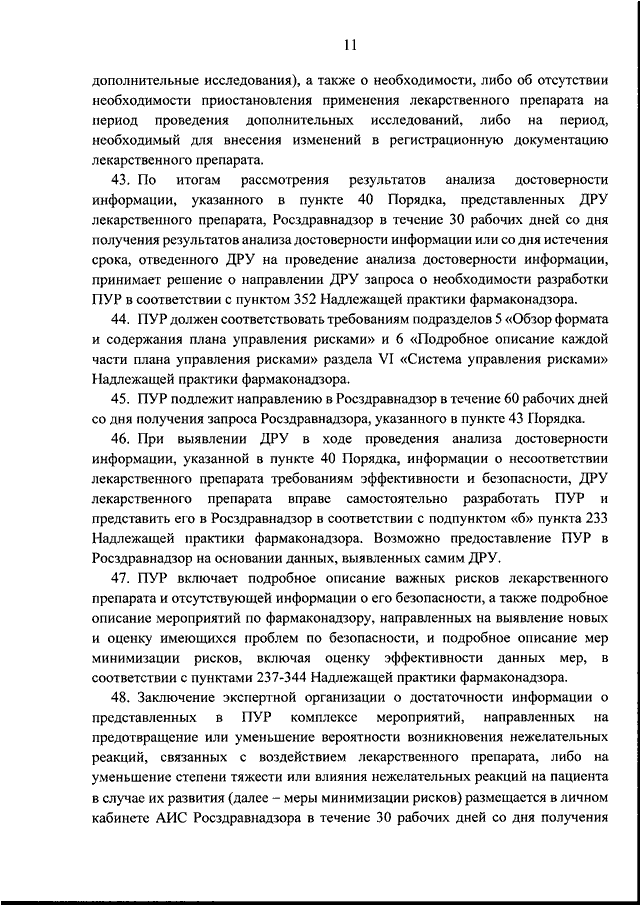 11

дополнительные исследования), а также о необходимости, либо об отсутствии необходимости приостановления применения лекарственного препарата на период проведения дополнительных исследований, либо на период, необходимый для внесения изменений в регистрационную документацию лекарственного препарата.

43. По итогам рассмотрения результатов анализа достоверности информации, указанного в пункте 40 Порядка, представленных ДРУ лекарственного препарата, Росздравнадзор в течение 30 рабочих дней со дня получения результатов анализа достоверности информации или со дня истечения срока, отведенного ДРУ на проведение анализа достоверности информации, принимает решение о направлении ДРУ запроса о необходимости разработки ПУР в соответствии с пунктом 352 Надлежащей практики фармаконадзора.

44. ПУР должен соответствовать требованиям подразделов 5 «Обзор формата и содержания плана управления рисками» и 6 «Подробное описание каждой части плана управления рисками» раздела VI «Система управления рисками» Надлежащей практики фармаконадзора.

45. ПУР подлежит направлению в Росздравнадзор в течение 60 рабочих дней со дня получения запроса Росздравнадзора, указанного в пункте 43 Порядка.

46. При выявлении ДРУ в ходе проведения анализа достоверности информации, указанной в пункте 40 Порядка, информации о несоответствии лекарственного препарата требованиям эффективности и безопасности, ДРУ лекарственного препарата вправе самостоятельно разработать ПУР и представить его в Росздравнадзор в соответствии с подпунктом «б» пункта 233 Надлежащей практики фармаконадзора. Возможно предоставление ПУР в Росздравнадзор на основании данных, выявленных самим ДРУ.

47. ПУР включает подробное описание важных рисков лекарственного препарата и отсутствующей информации о его безопасности, а также подробное описание мероприятий по фармаконадзору, направленных на выявление новых и оценку имеющихся проблем по безопасности, и подробное описание мер минимизации рисков, включая оценку эффективности данных мер, в соответствии с пунктами 237-344 Надлежащей практики фармаконадзора.

48. Заключение экспертной организации о достаточности информации о представленных в ПУР комплексе мероприятий, направленных на предотвращение или уменьшение вероятности возникновения нежелательных реакций, связанных с воздействием лекарственного препарата, либо на уменьшение степени тяжести или влияния нежелательных реакций на пациента в случае их развития (далее – меры минимизации рисков) размещается в личном кабинете АИС Росздравнадзора в течение 30 рабочих дней со дня получения